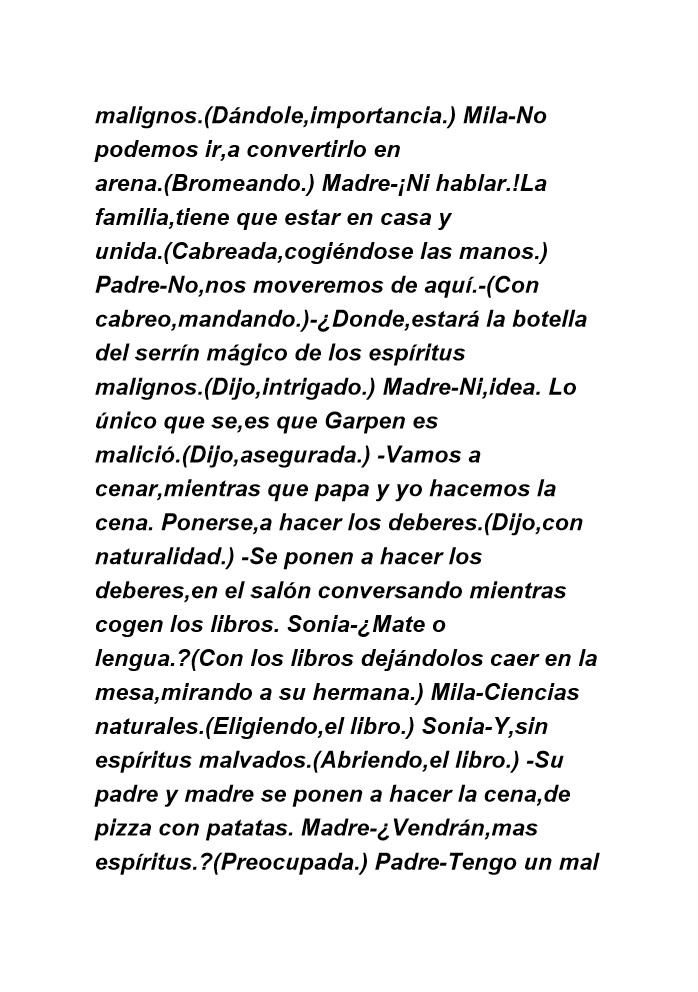 malignos.(Dándole,importancia.) Mila-No podemos ir,a convertirlo en arena.(Bromeando.) Madre-¡Ni hablar.!La familia,tiene que estar en casa y unida.(Cabreada,cogiéndose las manos.) Padre-No,nos moveremos de aquí.-(Con cabreo,mandando.)-¿Donde,estará la botella del serrín mágico de los espíritus malignos.(Dijo,intrigado.) Madre-Ni,idea. Lo único que se,es que Garpen es malició.(Dijo,asegurada.) -Vamos a cenar,mientras que papa y yo hacemos la cena. Ponerse,a hacer los deberes.(Dijo,con naturalidad.) -Se ponen a hacer los deberes,en el salón conversando mientras cogen los libros. Sonia-¿Mate o lengua.?(Con los libros dejándolos caer en la mesa,mirando a su hermana.) Mila-Ciencias naturales.(Eligiendo,el libro.) Sonia-Y,sin espíritus malvados.(Abriendo,el libro.) -Su padre y madre se ponen a hacer la cena,de pizza con patatas. Madre-¿Vendrán,mas espíritus.?(Preocupada.) Padre-Tengo un mal